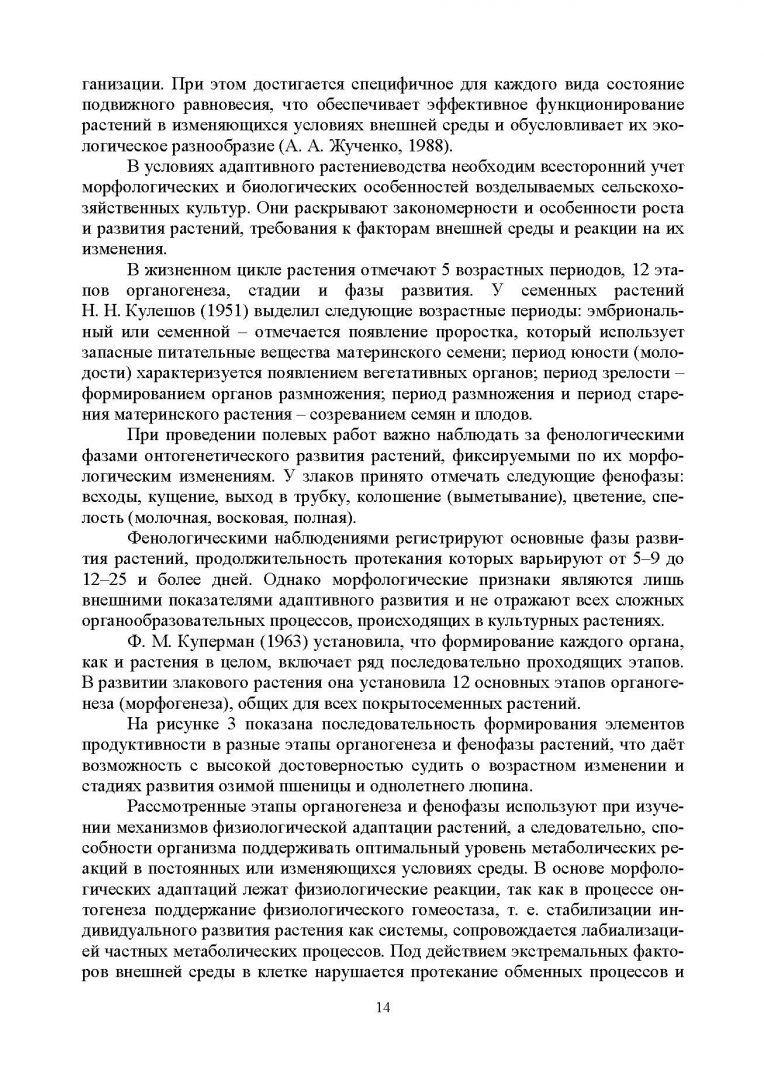 ганизации. При этом достигается специфичное для каждого вида состояние подвижного равновесия, что обеспечивает эффективное функционирование растений в изменяющихся условиях внешней среды и обусловливает их экологическое разнообразие (А. А. Жученко, 1988).

В условиях адаптивного растениеводства необходим всесторонний учет морфологических и биологических особенностей возделываемых сельскохозяйственных культур. Они раскрывают закономерности и особенности роста и развития растений, требования к факторам внешней среды и реакции на их изменения.

В жизненном цикле растения отмечают 5 возрастных периодов, 12 этапов органогенеза, стадии и фазы развития. У семенных растений Н. Н. Кулешов (1951) выделил следующие возрастные периоды: эмбриональный или семенной – отмечается появление проростка, который использует запасные питательные вещества материнского семени; период юности (молодости) характеризуется появлением вегетативных органов; период зрелости – формированием органов размножения; период размножения и период старения материнского растения – созреванием семян и плодов.

При проведении полевых работ важно наблюдать за фенологическими фазами онтогенетического развития растений, фиксируемыми по их морфологическим изменениям. У злаков принято отмечать следующие фенофазы: всходы, кущение, выход в трубку, колошение (выметывание), цветение, спелость (молочная, восковая, полная).

Фенологическими наблюдениями регистрируют основные фазы развития растений, продолжительность протекания которых варьируют от 5–9 до 12–25 и более дней. Однако морфологические признаки являются лишь внешними показателями адаптивного развития и не отражают всех сложных органообразовательных процессов, происходящих в культурных растениях.

Ф. М. Куперман (1963) установила, что формирование каждого органа, как и растения в целом, включает ряд последовательно проходящих этапов. В развитии злакового растения она установила 12 основных этапов органогенеза (морфогенеза), общих для всех покрытосеменных растений.

На рисунке 3 показана последовательность формирования элементов продуктивности в разные этапы органогенеза и фенофазы растений, что даёт возможность с высокой достоверностью судить о возрастном изменении и стадиях развития озимой пшеницы и однолетнего люпина.

Рассмотренные этапы органогенеза и фенофазы используют при изучении механизмов физиологической адаптации растений, а следовательно, способности организма поддерживать оптимальный уровень метаболических реакций в постоянных или изменяющихся условиях среды. В основе морфологических адаптаций лежат физиологические реакции, так как в процессе онтогенеза поддержание физиологического гомеостаза, т. е. стабилизации индивидуального развития растения как системы, сопровождается лабиализацией частных метаболических процессов. Под действием экстремальных факторов внешней среды в клетке нарушается протекание обменных процессов и

14